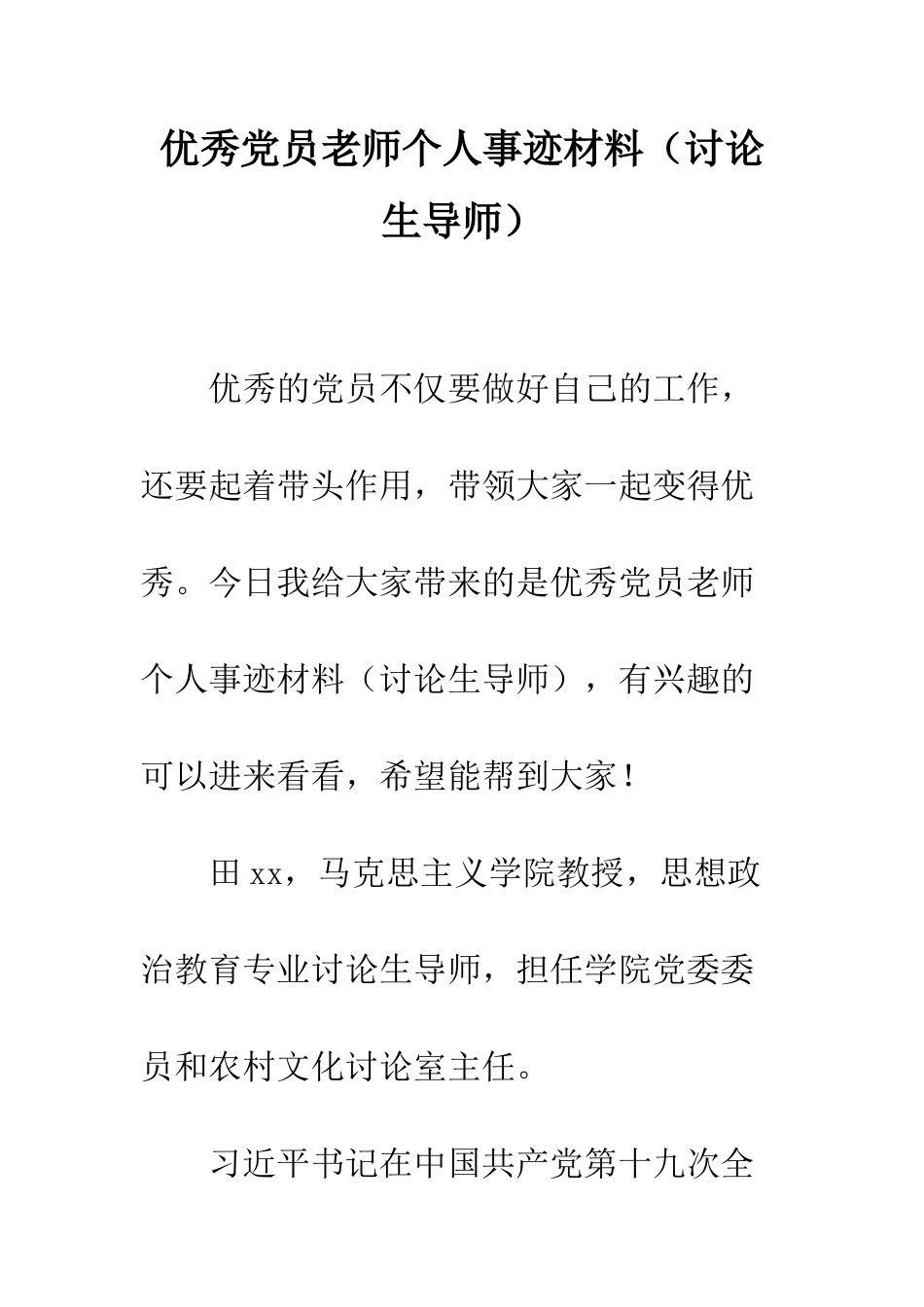 优秀党员老师个人事迹材料（讨论生导师）

优秀的党员不仅要做好自己的工作，还要起着带头作用，带领大家一起变得优秀。今日我给大家带来的是优秀党员老师个人事迹材料（讨论生导师），有兴趣的可以进来看看，希望能帮到大家！

田xx，马克思主义学院教授，思想政治教育专业讨论生导师，担任学院党委委员和农村文化讨论室主任。

习近平书记在中国共产党第十九次全